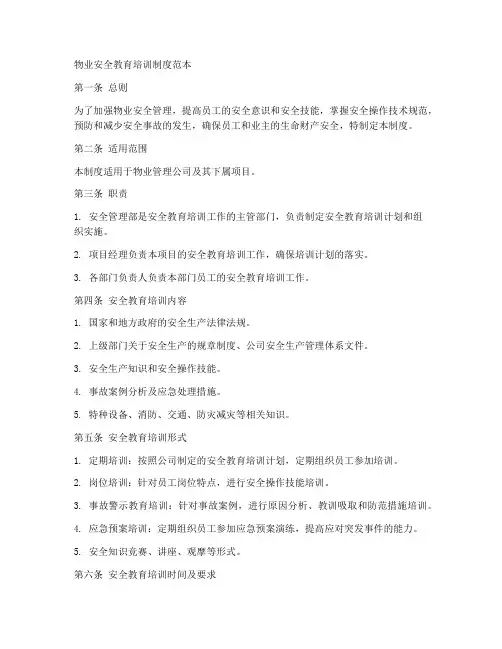 物业安全教育培训制度范本

第一条 总则

为了加强物业安全管理，提高员工的安全意识和安全技能，掌握安全操作技术规范，预防和减少安全事故的发生，确保员工和业主的生命财产安全，特制定本制度。

第二条 适用范围

本制度适用于物业管理公司及其下属项目。

第三条 职责

1. 安全管理部是安全教育培训工作的主管部门，负责制定安全教育培训计划和组织实施。

2. 项目经理负责本项目的安全教育培训工作，确保培训计划的落实。

3. 各部门负责人负责本部门员工的安全教育培训工作。

第四条 安全教育培训内容

1. 国家和地方政府的安全生产法律法规。

2. 上级部门关于安全生产的规章制度、公司安全生产管理体系文件。

3. 安全生产知识和安全操作技能。

4. 事故案例分析及应急处理措施。

5. 特种设备、消防、交通、防灾减灾等相关知识。

第五条 安全教育培训形式

1. 定期培训：按照公司制定的安全教育培训计划，定期组织员工参加培训。

2. 岗位培训：针对员工岗位特点，进行安全操作技能培训。

3. 事故警示教育培训：针对事故案例，进行原因分析、教训吸取和防范措施培训。

4. 应急预案培训：定期组织员工参加应急预案演练，提高应对突发事件的能力。

5. 安全知识竞赛、讲座、观摩等形式。

第六条 安全教育培训时间及要求